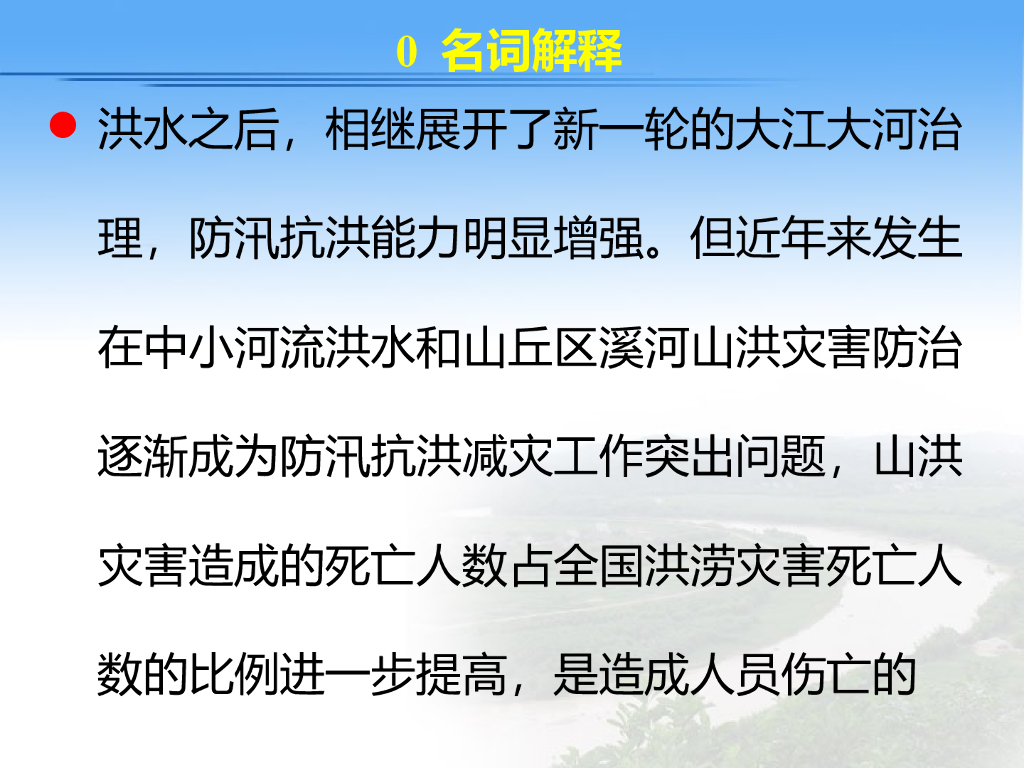 0 名词解释

• 洪水之后，相继展开了新一轮的大江大河治理，防汛抗洪能力明显增强。但近年来发生在中小河流洪水和山丘区溪河山洪灾害防治逐渐成为防汛抗洪减灾工作突出问题，山洪灾害造成的死亡人数占全国洪涝灾害死亡人数的比例进一步提高，是造成人员伤亡的